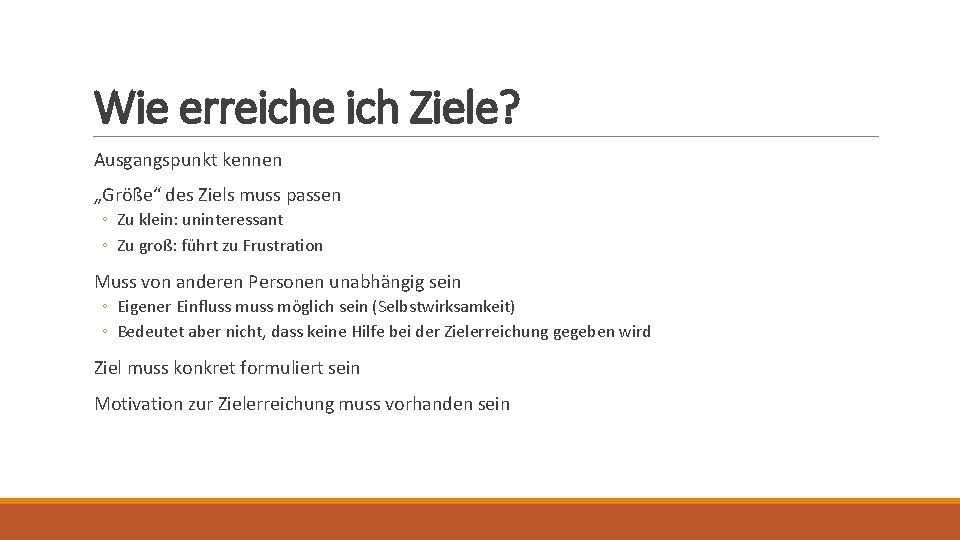 Wie erreiche ich Ziele?

Ausgangspunkt kennen

„Größe“ des Ziels muss passen

◦ Zu klein: uninteressant
◦ Zu groß: führt zu Frustration

Muss von anderen Personen unabhängig sein

◦ Eigener Einfluss muss möglich sein (Selbstwirksamkeit)
◦ Bedeutet aber nicht, dass keine Hilfe bei der Zielerreichung gegeben wird

Ziel muss konkret formuliert sein

Motivation zur Zielerreichung muss vorhanden sein